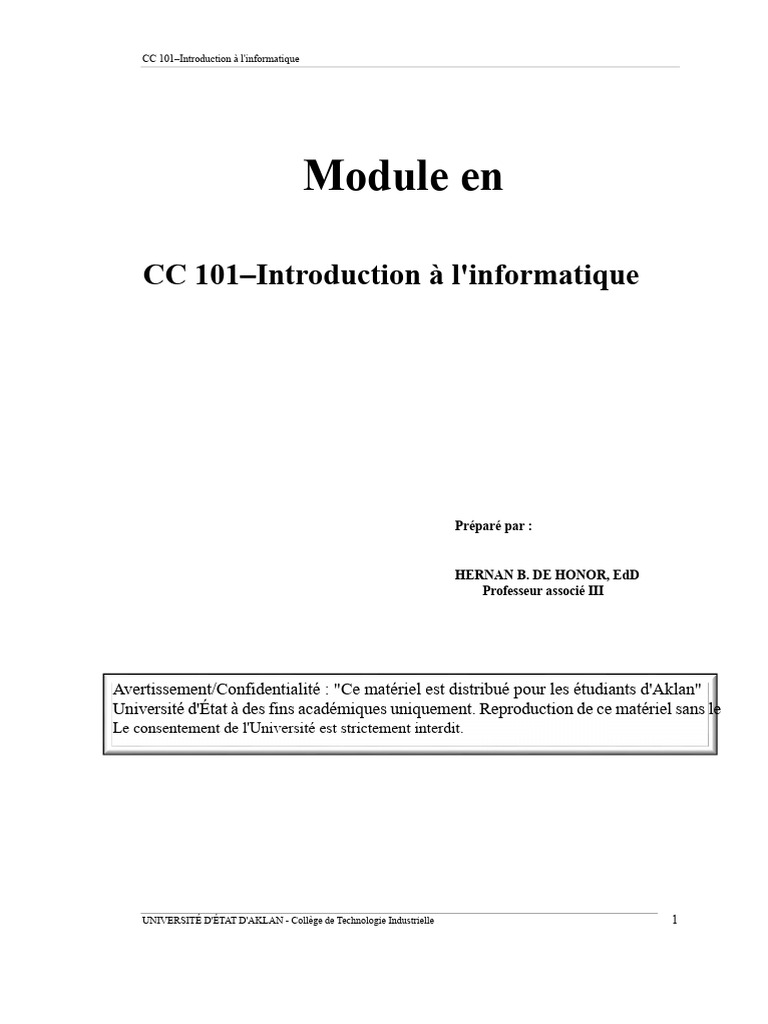 CC 101–Introduction à l'informatique

Module en

CC 101–Introduction à l'informatique

Préparé par :

HERNAN B. DE HONOR, EdD
Professeur associé III

Avertissement/Confidentialité : "Ce matériel est distribué pour les étudiants d'Aklan" Université d'État à des fins académiques uniquement. Reproduction de ce matériel sans le Le consentement de l'Université est strictement interdit.

UNIVERSITÉ D'ÉTAT D'AKLAN - Collège de Technologie Industrielle

1